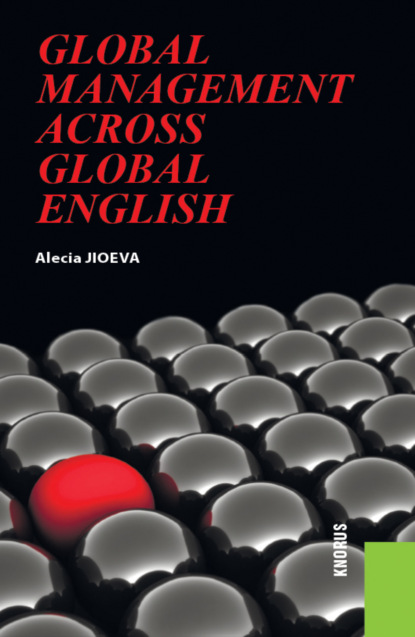 GLOBAL MANAGEMENT ACROSS GLOBAL ENGLISH

Alecia JIOEVA

KNORUS